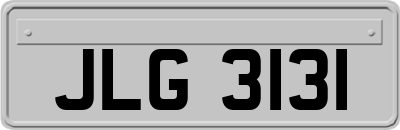 JLG 3131